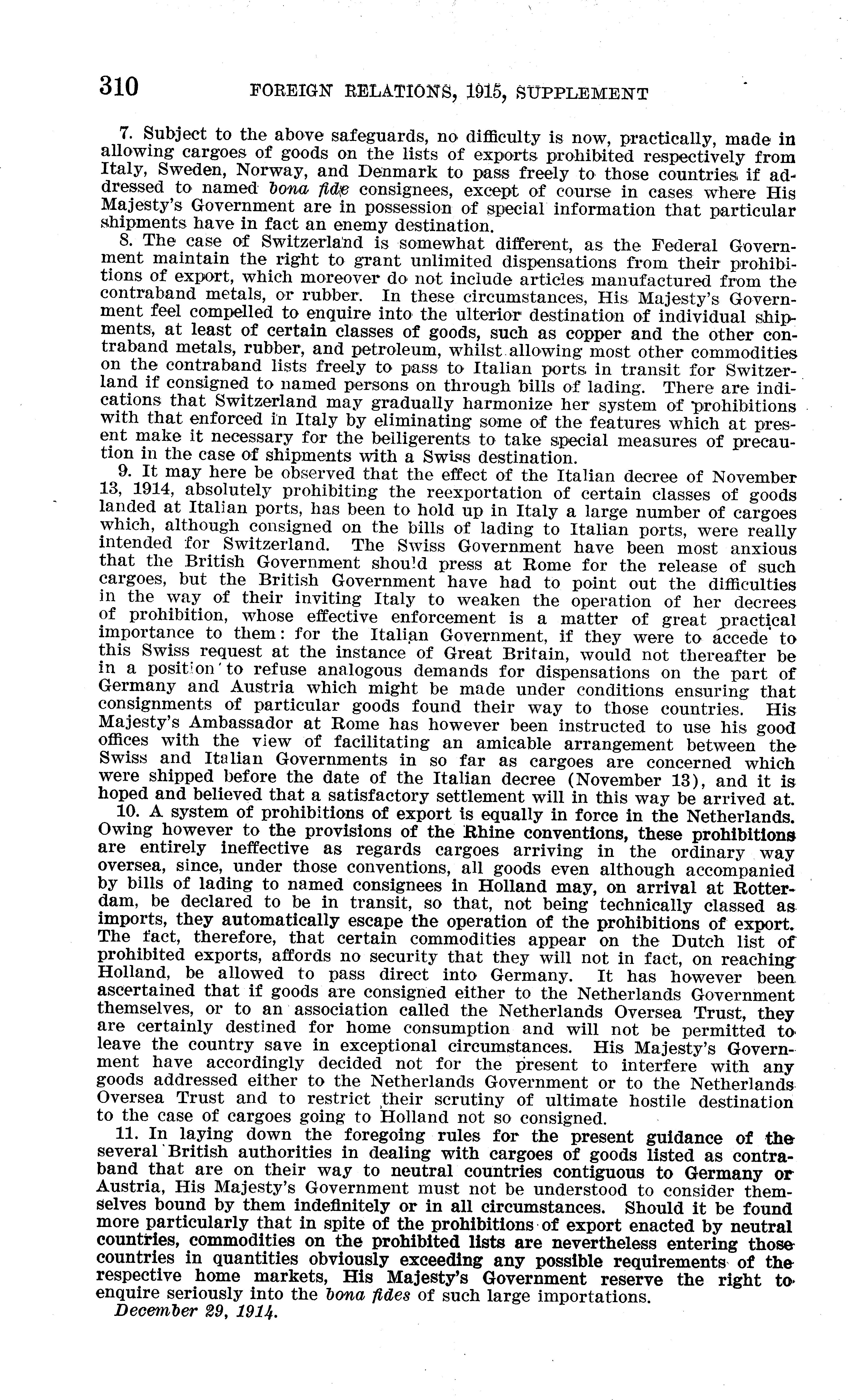 310 FOREIGN RELATIONS, 1915, SUPPLEMENT

7. Subject to the above safeguards, no difficulty is now, practically, made in allowing cargoes of goods on the lists of exports prohibited respectively from Italy, Sweden, Norway, and Denmark to pass freely to those countries if addressed to named bona fide consignees, except of course in cases where His Majesty's Government are in possession of special information that particular shipments have in fact an enemy destination.

8. The case of Switzerland is somewhat different, as the Federal Government maintain the right to grant unlimited dispensations from their prohibitions of export, which moreover do not include articles manufactured from the contraband metals, or rubber. In these circumstances, His Majesty's Government feel compelled to enquire into the ulterior destination of individual shipments, at least of certain classes of goods, such as copper and the other contraband metals, rubber, and petroleum, whilst allowing most other commodities on the contraband lists freely to pass to Italian ports in transit for Switzerland if consigned to named persons on through bills of lading. There are indications that Switzerland may gradually harmonize her system of prohibitions with that enforced in Italy by eliminating some of the features which at present make it necessary for the belligerents to take special measures of precaution in the case of shipments with a Swiss destination.

9. It may here be observed that the effect of the Italian decree of November 13, 1914, absolutely prohibiting the reexportation of certain classes of goods landed at Italian ports, has been to hold up in Italy a large number of cargoes which, although consigned on the bills of lading to Italian ports, were really intended for Switzerland. The Swiss Government have been most anxious that the British Government should press at Rome for the release of such cargoes, but the British Government have had to point out the difficulties in the way of their inviting Italy to weaken the operation of her decrees of prohibition, whose effective enforcement is a matter of great practical importance to them: for the Italian Government, if they were to accede to this Swiss request at the instance of Great Britain, would not thereafter be in a position to refuse analogous demands for dispensations on the part of Germany and Austria which might be made under conditions ensuring that consignments of particular goods found their way to those countries. His Majesty's Ambassador at Rome has however been instructed to use his good offices with the view of facilitating an amicable arrangement between the Swiss and Italian Governments in so far as cargoes are concerned which were shipped before the date of the Italian decree (November 13), and it is hoped and believed that a satisfactory settlement will in this way be arrived at.

10. A system of prohibitions of export is equally in force in the Netherlands. Owing however to the provisions of the Rhine conventions, these prohibitions are entirely ineffective as regards cargoes arriving in the ordinary way oversea, since, under those conventions, all goods even although accompanied by bills of lading to named consignees in Holland may, on arrival at Rotterdam, be declared to be in transit, so that, not being technically classed as imports, they automatically escape the operation of the prohibitions of export. The fact, therefore, that certain commodities appear on the Dutch list of prohibited exports, affords no security that they will not in fact, on reaching Holland, be allowed to pass direct into Germany. It has however been ascertained that if goods are consigned either to the Netherlands Government themselves, or to an association called the Netherlands Oversea Trust, they are certainly destined for home consumption and will not be permitted to leave the country save in exceptional circumstances. His Majesty's Government have accordingly decided not for the present to interfere with any goods addressed either to the Netherlands Government or to the Netherlands Oversea Trust and to restrict their scrutiny of ultimate hostile destination to the case of cargoes going to Holland not so consigned.

11. In laying down the foregoing rules for the present guidance of the several British authorities in dealing with cargoes of goods listed as contraband that are on their way to neutral countries contiguous to Germany or Austria, His Majesty's Government must not be understood to consider themselves bound by them indefinitely or in all circumstances. Should it be found more particularly that in spite of the prohibitions of export enacted by neutral countries, commodities on the prohibited lists are nevertheless entering those countries in quantities obviously exceeding any possible requirements of the respective home markets, His Majesty's Government reserve the right to enquire seriously into the bona fides of such large importations.

December 29, 1914.